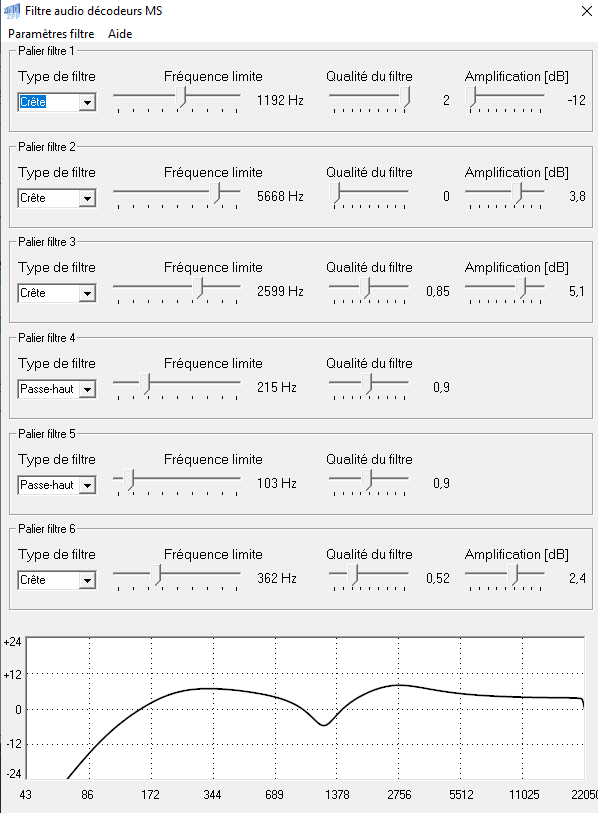 Filtre audio décodeurs MS
X

Paramètres filtre Aide

Palier filtre 1
Type de filtre
Crête
Fréquence limite
1192 Hz
Qualité du filtre
2
Amplification [dB]
-12

Palier filtre 2
Type de filtre
Crête
Fréquence limite
5668 Hz
Qualité du filtre
0
Amplification [dB]
3,8

Palier filtre 3
Type de filtre
Crête
Fréquence limite
2599 Hz
Qualité du filtre
0,85
Amplification [dB]
5,1

Palier filtre 4
Type de filtre
Passe-haut
Fréquence limite
215 Hz
Qualité du filtre
0,9

Palier filtre 5
Type de filtre
Passe-haut
Fréquence limite
103 Hz
Qualité du filtre
0,9

Palier filtre 6
Type de filtre
Crête
Fréquence limite
362 Hz
Qualité du filtre
0,52
Amplification [dB]
2,4

+24
+12
0
-12
-24
43 86 172 344 689 1378 2756 5512 11025 22050